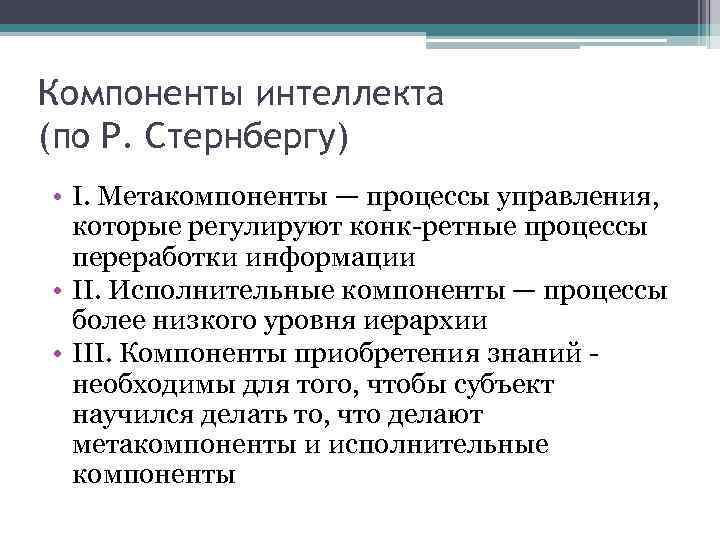 Компоненты интеллекта
(по Р. Стернбергу)

• I. Метакомпоненты — процессы управления, которые регулируют конк-ретные процессы переработки информации
• II. Исполнительные компоненты — процессы более низкого уровня иерархии
• III. Компоненты приобретения знаний - необходимы для того, чтобы субъект научился делать то, что делают метакомпоненты и исполнительные компоненты